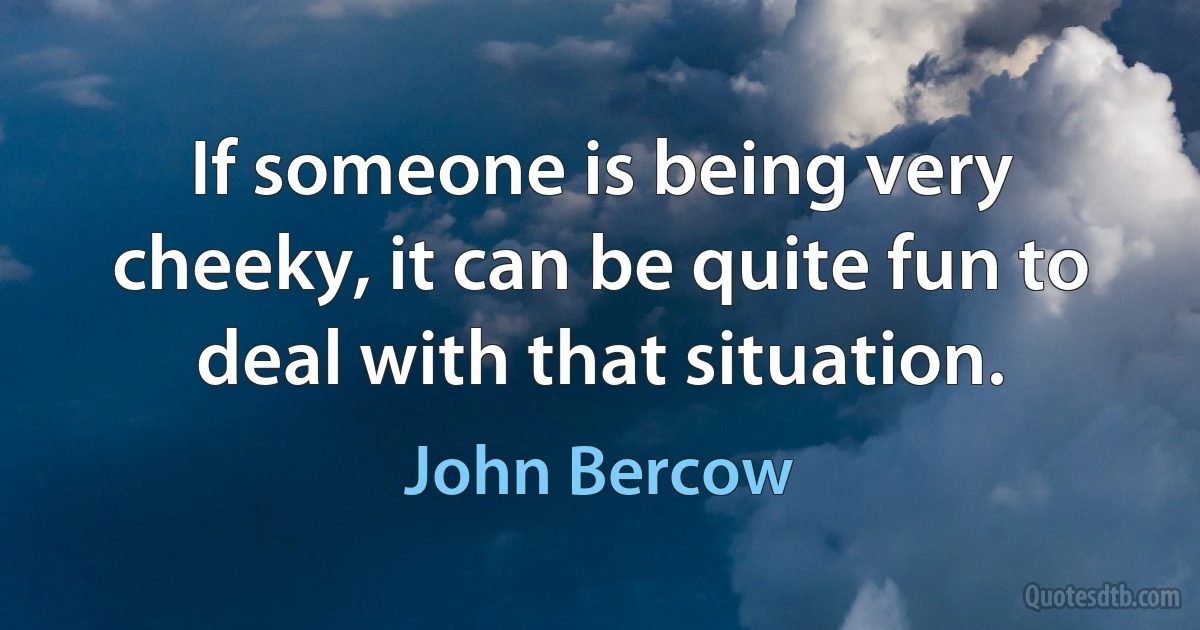 If someone is being very cheeky, it can be quite fun to deal with that situation.

John Bercow

Quotesdtb.com